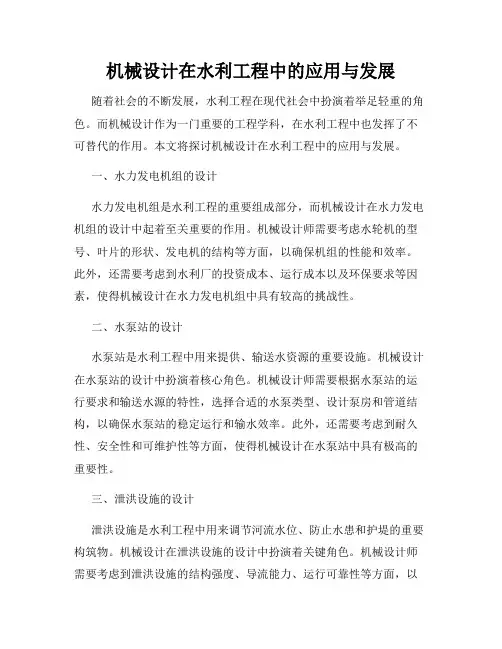 机械设计在水利工程中的应用与发展

随着社会的不断发展，水利工程在现代社会中扮演着举足轻重的角色。而机械设计作为一门重要的工程学科，在水利工程中也发挥了不可替代的作用。本文将探讨机械设计在水利工程中的应用与发展。

一、水力发电机组的设计

水力发电机组是水利工程的重要组成部分，而机械设计在水力发电机组的设计中起着至关重要的作用。机械设计师需要考虑水轮机的型号、叶片的形状、发电机的结构等方面，以确保机组的性能和效率。此外，还需要考虑到水利厂的投资成本、运行成本以及环保要求等因素，使得机械设计在水力发电机组中具有较高的挑战性。

二、水泵站的设计

水泵站是水利工程中用来提供、输送水资源的重要设施。机械设计在水泵站的设计中扮演着核心角色。机械设计师需要根据水泵站的运行要求和输送水源的特性，选择合适的水泵类型、设计泵房和管道结构，以确保水泵站的稳定运行和输水效率。此外，还需要考虑到耐久性、安全性和可维护性等方面，使得机械设计在水泵站中具有极高的重要性。

三、泄洪设施的设计

泄洪设施是水利工程中用来调节河流水位、防止水患和护堤的重要构筑物。机械设计在泄洪设施的设计中扮演着关键角色。机械设计师需要考虑到泄洪设施的结构强度、导流能力、运行可靠性等方面，以